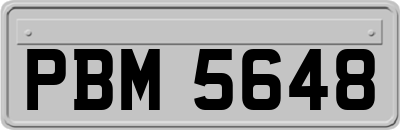 PBM 5648